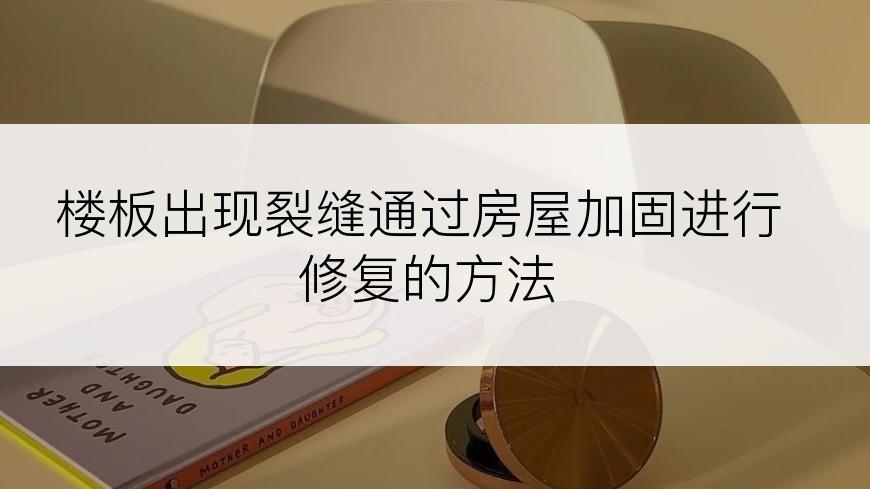 楼板出现裂缝通过房屋加固进行修复的方法

MOTHER AND DAUGHTER

MOTHER AND DAUGHTER